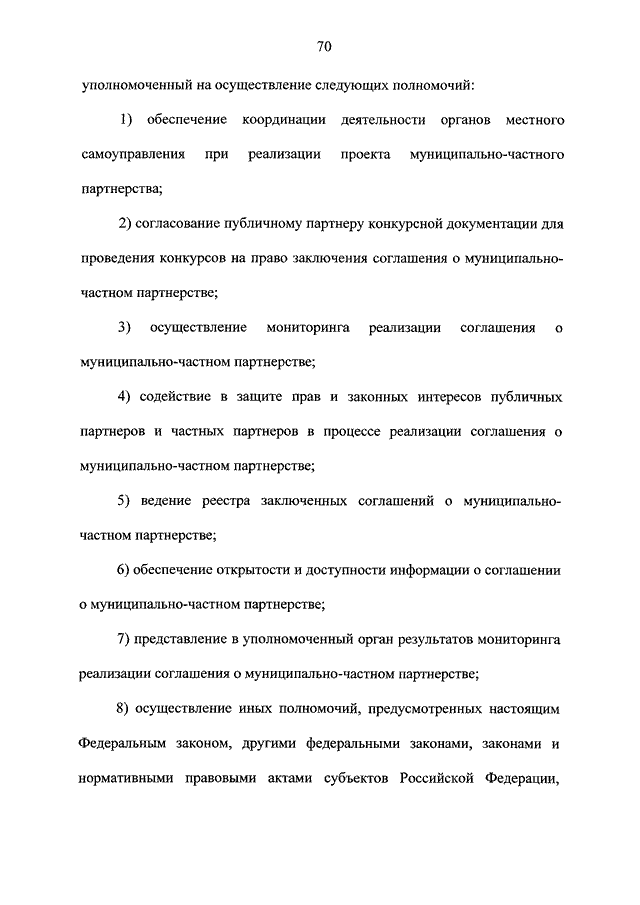 70

уполномоченный на осуществление следующих полномочий:

1) обеспечение координации деятельности органов местного самоуправления при реализации проекта муниципально-частного партнерства;

2) согласование публичному партнеру конкурсной документации для проведения конкурсов на право заключения соглашения о муниципально-частном партнерстве;

3) осуществление мониторинга реализации соглашения о муниципально-частном партнерстве;

4) содействие в защите прав и законных интересов публичных партнеров и частных партнеров в процессе реализации соглашения о муниципально-частном партнерстве;

5) ведение реестра заключенных соглашений о муниципально-частном партнерстве;

6) обеспечение открытости и доступности информации о соглашении о муниципально-частном партнерстве;

7) представление в уполномоченный орган результатов мониторинга реализации соглашения о муниципально-частном партнерстве;

8) осуществление иных полномочий, предусмотренных настоящим Федеральным законом, другими федеральными законами, законами и нормативными правовыми актами субъектов Российской Федерации,